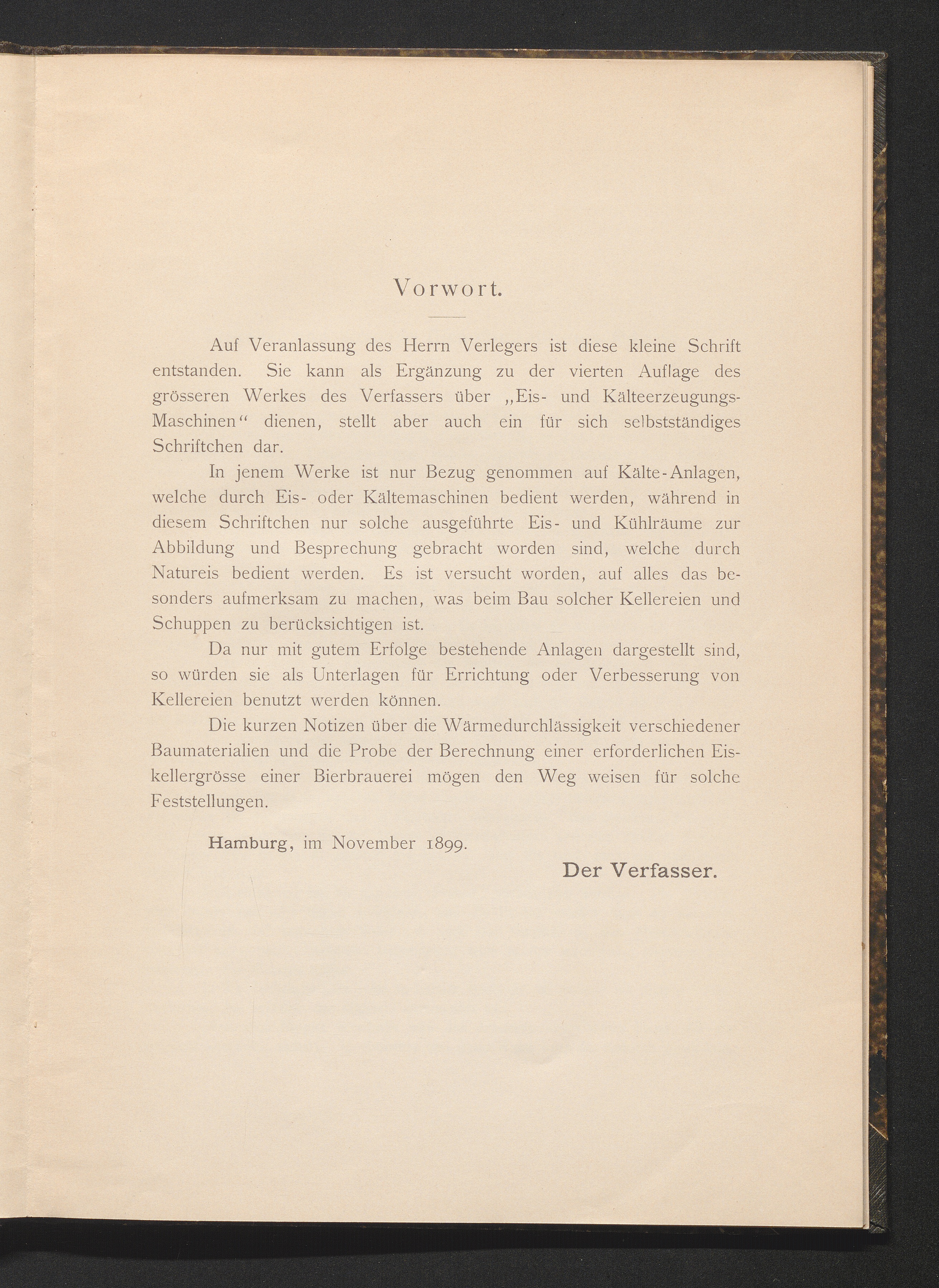 Vorwort.

Auf Veranlassung des Herrn Verlegers ist diese kleine Schrift entstanden. Sie kann als Ergänzung zu der vierten Auflage des grösseren Werkes des Verfassers über „Eis- und Kälteerzeugungs-Maschinen“ dienen, stellt aber auch ein für sich selbstständiges Schriftchen dar.

In jenem Werke ist nur Bezug genommen auf Kälte-Anlagen, welche durch Eis- oder Kältemaschinen bedient werden, während in diesem Schriftchen nur solche ausgeführte Eis- und Kühlräume zur Abbildung und Besprechung gebracht worden sind, welche durch Natureis bedient werden. Es ist versucht worden, auf alles das besonders aufmerksam zu machen, was beim Bau solcher Kellereien und Schuppen zu berücksichtigen ist.

Da nur mit gutem Erfolge bestehende Anlagen dargestellt sind, so würden sie als Unterlagen für Errichtung oder Verbesserung von Kellereien benutzt werden können.

Die kurzen Notizen über die Wärmedurchlässigkeit verschiedener Baumaterialien und die Probe der Berechnung einer erforderlichen Eiskellergrösse einer Bierbrauerei mögen den Weg weisen für solche Feststellungen.

Hamburg, im November 1899.

Der Verfasser.